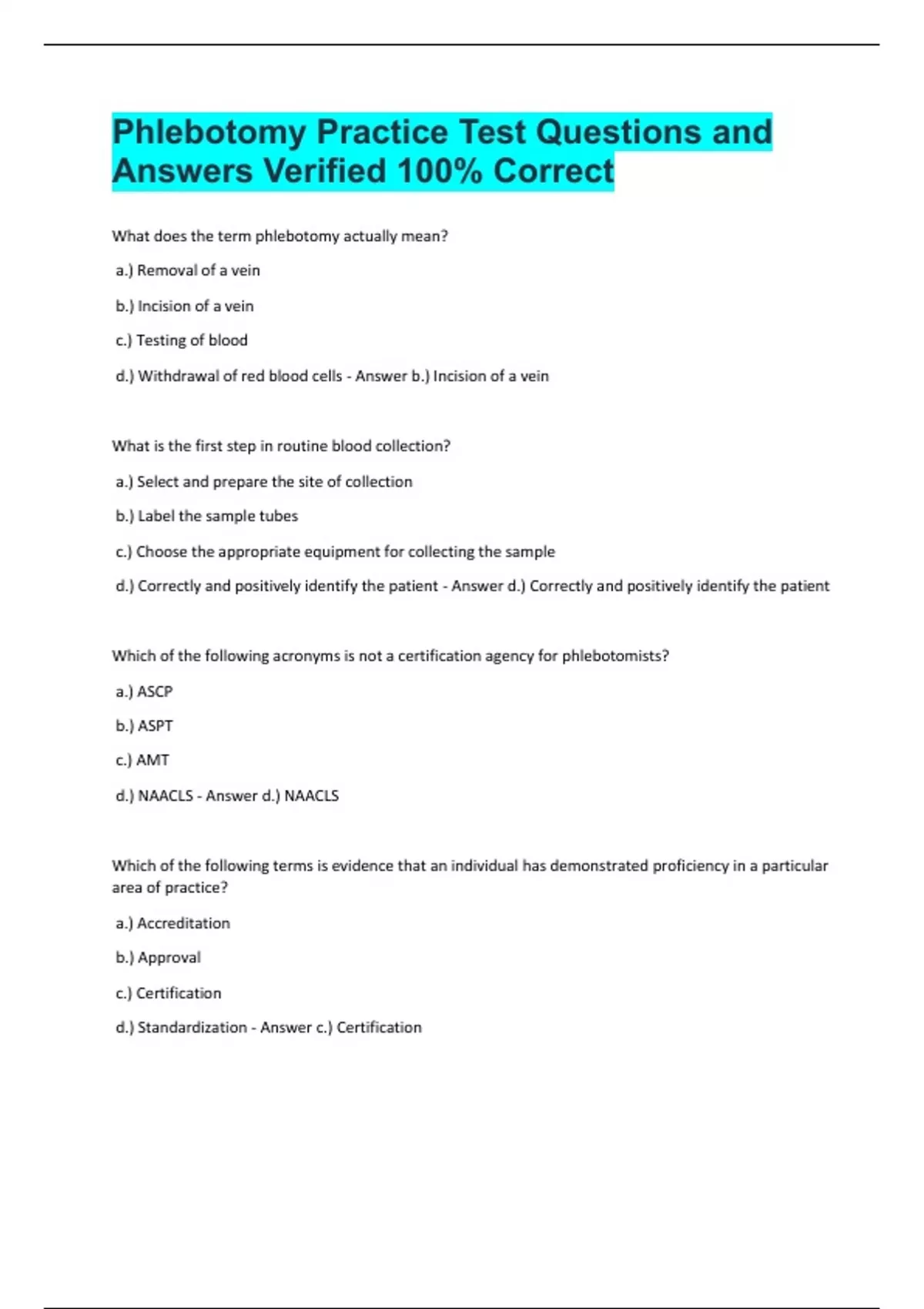 Phlebotomy Practice Test Questions and Answers Verified 100% Correct

What does the term phlebotomy actually mean?

a.) Removal of a vein

b.) Incision of a vein

c.) Testing of blood

d.) Withdrawal of red blood cells - Answer b.) Incision of a vein

What is the first step in routine blood collection?

a.) Select and prepare the site of collection

b.) Label the sample tubes

c.) Choose the appropriate equipment for collecting the sample

d.) Correctly and positively identify the patient - Answer d.) Correctly and positively identify the patient

Which of the following acronyms is not a certification agency for phlebotomists?

a.) ASCP

b.) ASPT

c.) AMT

d.) NAACLS - Answer d.) NAACLS

Which of the following terms is evidence that an individual has demonstrated proficiency in a particular area of practice?

a.) Accreditation

b.) Approval

c.) Certification

d.) Standardization - Answer c.) Certification